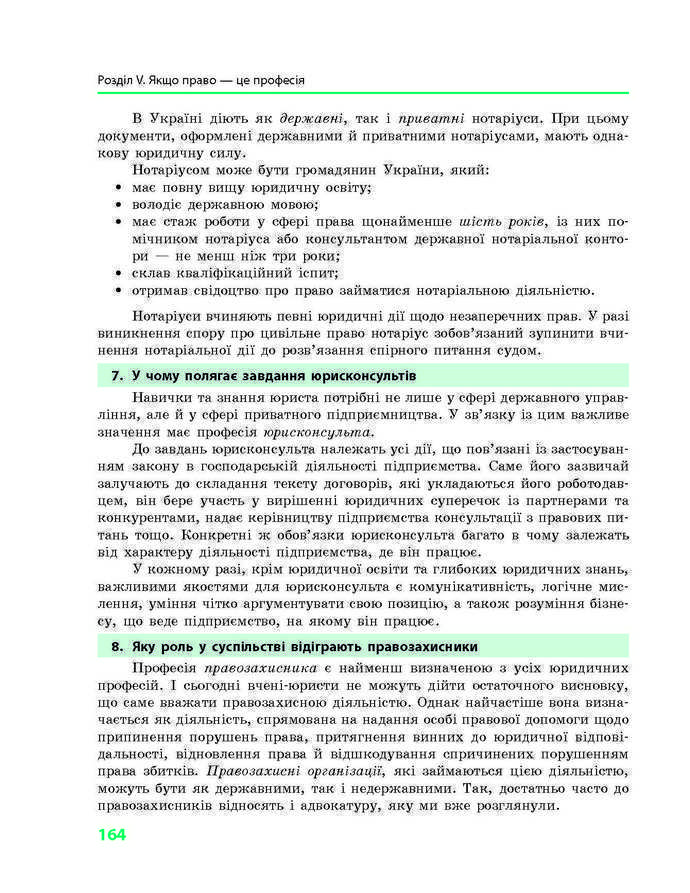 Розділ V. Якщо право — це професія

В Україні діють як державні, так і приватні нотаріуси. При цьому документи, оформлені державними й приватними нотаріусами, мають однакову юридичну силу.

Нотаріусом може бути громадянин України, який:
• має повну вищу юридичну освіту;
• володіє державною мовою;
• має стаж роботи у сфері права щонайменше шість років, із них помічником нотаріуса або консультантом державної нотаріальної контори — не менш ніж три роки;
• склав кваліфікаційний іспит;
• отримав свідоцтво про право займатися нотаріальною діяльністю.

Нотаріуси вчиняють певні юридичні дії щодо незаперечних прав. У разі виникнення спору про цивільне право нотаріус зобов'язаний зупинити вчинення нотаріальної дії до розв'язання спірного питання судом.

7. У чому полягає завдання юрисконсультів

Навички та знання юриста потрібні не лише у сфері державного управління, але й у сфері приватного підприємництва. У зв'язку із цим важливе значення має професія юрисконсульта.

До завдань юрисконсульта належать усі дії, що пов'язані із застосуванням закону в господарській діяльності підприємства. Саме його зазвичай залучають до складання тексту договорів, які укладаються його роботодавцем, він бере участь у вирішенні юридичних суперечок із партнерами та конкурентами, надає керівництву підприємства консультації з правових питань тощо. Конкретні ж обов'язки юрисконсульта багато в чому залежать від характеру діяльності підприємства, де він працює.

У кожному разі, крім юридичної освіти та глибоких юридичних знань, важливими якостями для юрисконсульта є комунікативність, логічне мислення, уміння чітко аргументувати свою позицію, а також розуміння бізнесу, що веде підприємство, на якому він працює.

8. Яку роль у суспільстві відіграють правозахисники

Професія правозахисника є найменш визначеною з усіх юридичних професій. І сьогодні вчені-юристи не можуть дійти остаточного висновку, що саме вважати правозахисною діяльністю. Однак найчастіше вона визначається як діяльність, спрямована на надання особі правової допомоги щодо припинення порушень права, притягнення винних до юридичної відповідальності, відновлення права й відшкодування спричинених порушенням права збитків. Правозахисні організації, які займаються цією діяльністю, можуть бути як державними, так і недержавними. Так, достатньо часто до правозахисників відносять і адвокатуру, яку ми вже розглянули.

164